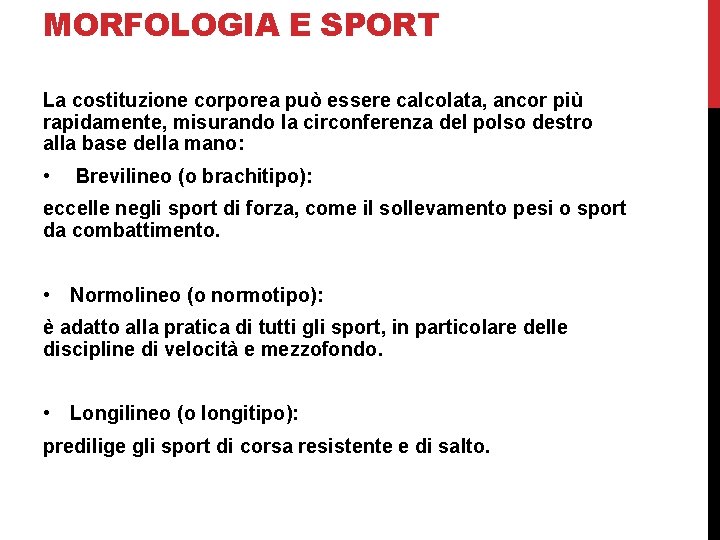 MORFOLOGIA E SPORT

La costituzione corporea può essere calcolata, ancor più rapidamente, misurando la circonferenza del polso destro alla base della mano:

• Brevilineo (o brachitipo):

eccelle negli sport di forza, come il sollevamento pesi o sport da combattimento.

• Normolineo (o normotipo):

è adatto alla pratica di tutti gli sport, in particolare delle discipline di velocità e mezzofondo.

• Longilineo (o longitipo):

predilige gli sport di corsa resistente e di salto.